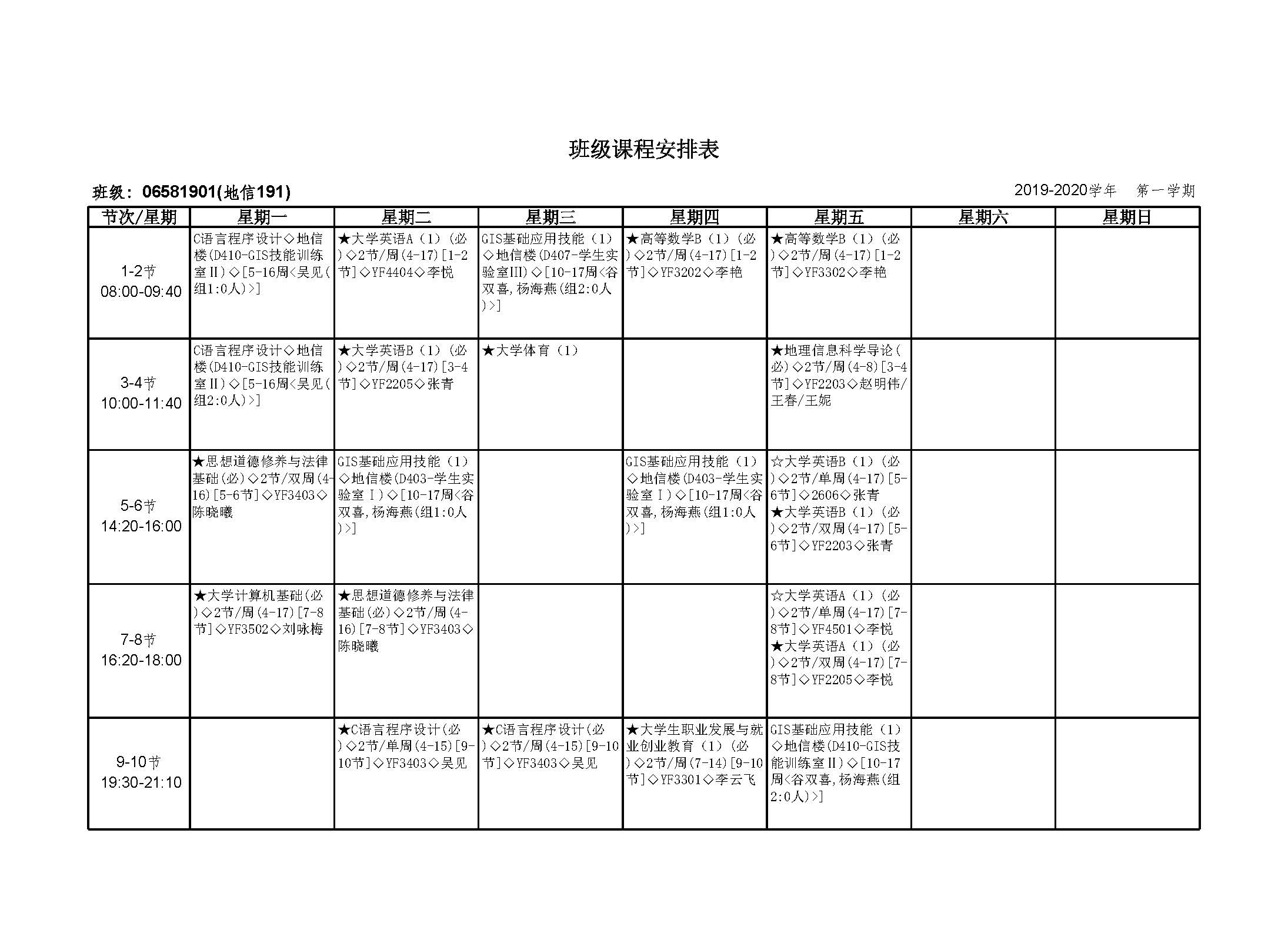 班级课程安排表

班级：06581901(地信191)

2019-2020学年　第一学期

| 节次/星期 | 星期一 | 星期二 | 星期三 | 星期四 | 星期五 | 星期六 | 星期日 |
|---|---|---|---|---|---|---|---|
| 1-2节 08:00-09:40 | C语言程序设计◇地信楼(D410-GIS技能训练室Ⅱ)◇[5-16周<吴见(组1:0人)>] | ★大学英语A（1）(必)◇2节/周(4-17)[1-2节]◇YF4404◇李悦 | GIS基础应用技能（1）◇地信楼(D407-学生实验室Ⅲ)◇[10-17周<谷双喜,杨海燕(组2:0人)>] | ★高等数学B（1）(必)◇2节/周(4-17)[1-2节]◇YF3202◇李艳 | ★高等数学B（1）(必)◇2节/周(4-17)[1-2节]◇YF3302◇李艳 | | |
| 3-4节 10:00-11:40 | C语言程序设计◇地信楼(D410-GIS技能训练室Ⅱ)◇[5-16周<吴见(组2:0人)>] | ★大学英语B（1）(必)◇2节/周(4-17)[3-4节]◇YF2205◇张青 | ★大学体育（1） | | ★地理信息科学导论(必)◇2节/周(4-8)[3-4节]◇YF2203◇赵明伟/王春/王妮 | | |
| 5-6节 14:20-16:00 | ★思想道德修养与法律基础(必)◇2节/双周(4-16)[5-6节]◇YF3403◇陈晓曦 | GIS基础应用技能（1）◇地信楼(D403-学生实验室Ⅰ)◇[10-17周<谷双喜,杨海燕(组1:0人)>] | | GIS基础应用技能（1）◇地信楼(D403-学生实验室Ⅰ)◇[10-17周<谷双喜,杨海燕(组1:0人)>] | ☆大学英语B（1）(必)◇2节/单周(4-17)[5-6节]◇2606◇张青 ★大学英语B（1）(必)◇2节/双周(4-17)[5-6节]◇YF2203◇张青 | | |
| 7-8节 16:20-18:00 | ★大学计算机基础(必)◇2节/周(4-17)[7-8节]◇YF3502◇刘咏梅 | ★思想道德修养与法律基础(必)◇2节/周(4-16)[7-8节]◇YF3403◇陈晓曦 | | | ☆大学英语A（1）(必)◇2节/单周(4-17)[7-8节]◇YF4501◇李悦 ★大学英语A（1）(必)◇2节/双周(4-17)[7-8节]◇YF2205◇李悦 | | |
| 9-10节 19:30-21:10 | | ★C语言程序设计(必)◇2节/单周(4-15)[9-10节]◇YF3403◇吴见 | ★C语言程序设计(必)◇2节/周(4-15)[9-10节]◇YF3403◇吴见 | ★大学生职业发展与就业创业教育（1）(必)◇2节/周(7-14)[9-10节]◇YF3301◇李云飞 | GIS基础应用技能（1）◇地信楼(D410-GIS技能训练室Ⅱ)◇[10-17周<谷双喜,杨海燕(组2:0人)>] | | |